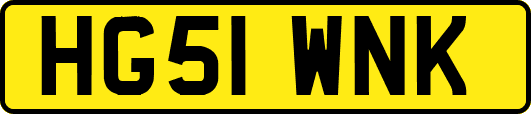 HG51 WNK